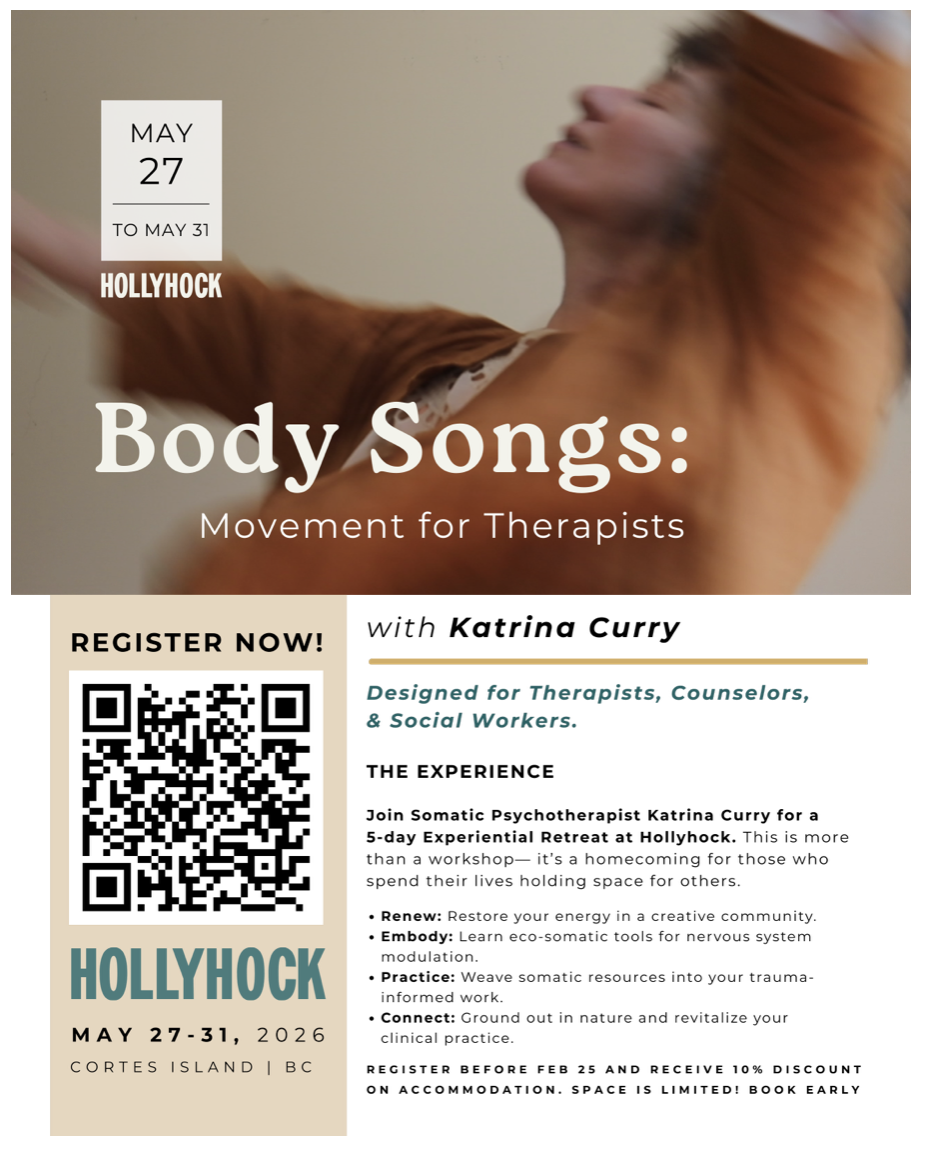 MAY
27
TO MAY 31

HOLLYHOCK

Body Songs:
Movement for Therapists

REGISTER NOW!

HOLLYHOCK

MAY 27-31, 2026
CORTES ISLAND | BC

with Katrina Curry

Designed for Therapists, Counselors, & Social Workers.

THE EXPERIENCE

Join Somatic Psychotherapist Katrina Curry for a 5-day Experiential Retreat at Hollyhock. This is more than a workshop— it's a homecoming for those who spend their lives holding space for others.

• Renew: Restore your energy in a creative community.
• Embody: Learn eco-somatic tools for nervous system modulation.
• Practice: Weave somatic resources into your trauma-informed work.
• Connect: Ground out in nature and revitalize your clinical practice.

REGISTER BEFORE FEB 25 AND RECEIVE 10% DISCOUNT ON ACCOMMODATION. SPACE IS LIMITED! BOOK EARLY